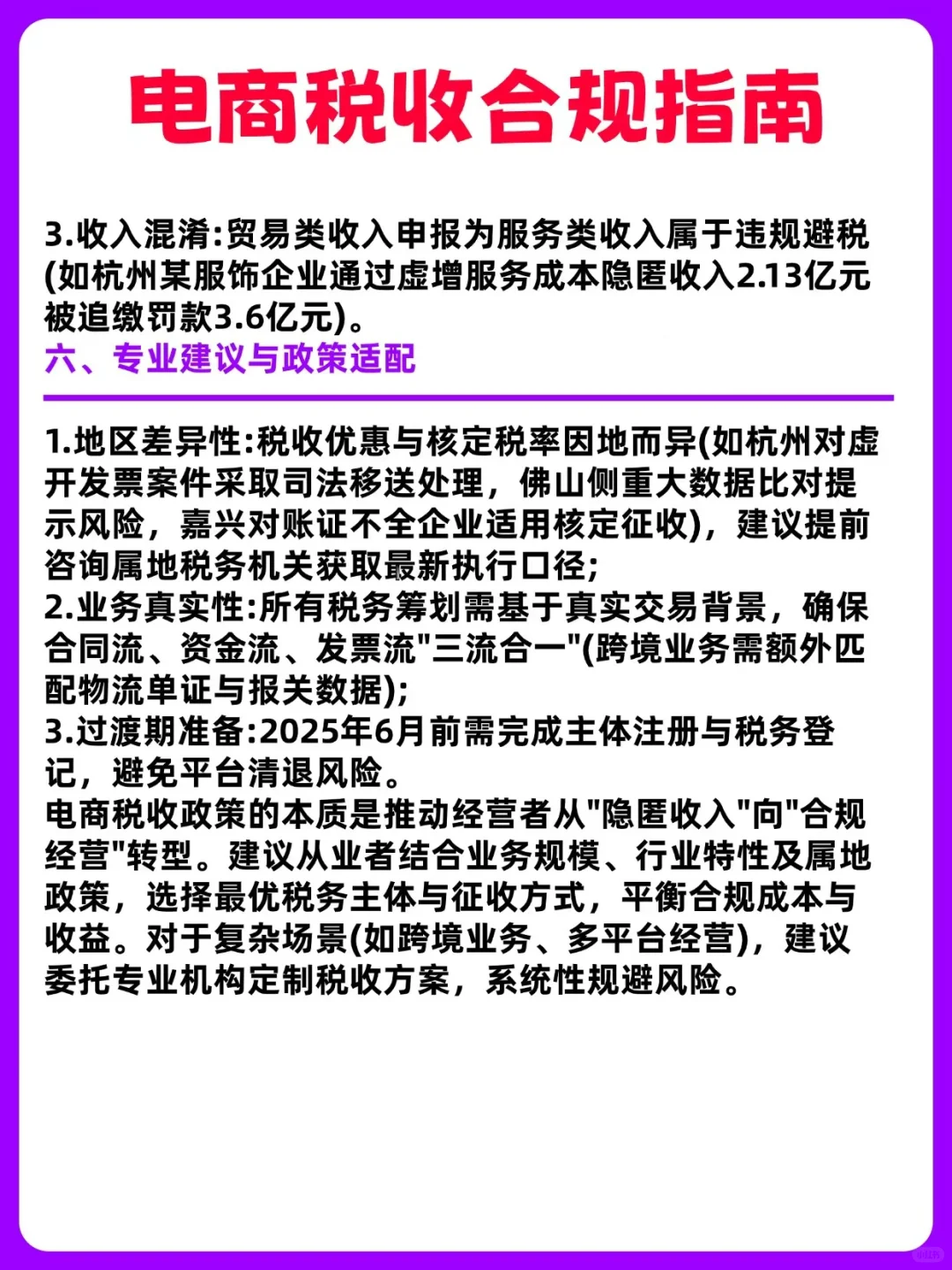 电商税收合规指南

3.收入混淆:贸易类收入申报为服务类收入属于违规避税(如杭州某服饰企业通过虚增服务成本隐匿收入2.13亿元被追缴罚款3.6亿元)。
六、专业建议与政策适配

1.地区差异性:税收优惠与核定税率因地而异(如杭州对虚开发票案件采取司法移送处理，佛山侧重大数据比对提示风险，嘉兴对账证不全企业适用核定征收)，建议提前咨询属地税务机关获取最新执行口径;
2.业务真实性:所有税务筹划需基于真实交易背景，确保合同流、资金流、发票流"三流合一"(跨境业务需额外匹配物流单证与报关数据);
3.过渡期准备:2025年6月前需完成主体注册与税务登记，避免平台清退风险。
电商税收政策的本质是推动经营者从"隐匿收入"向"合规经营"转型。建议从业者结合业务规模、行业特性及属地政策，选择最优税务主体与征收方式，平衡合规成本与收益。对于复杂场景(如跨境业务、多平台经营)，建议委托专业机构定制税收方案，系统性规避风险。